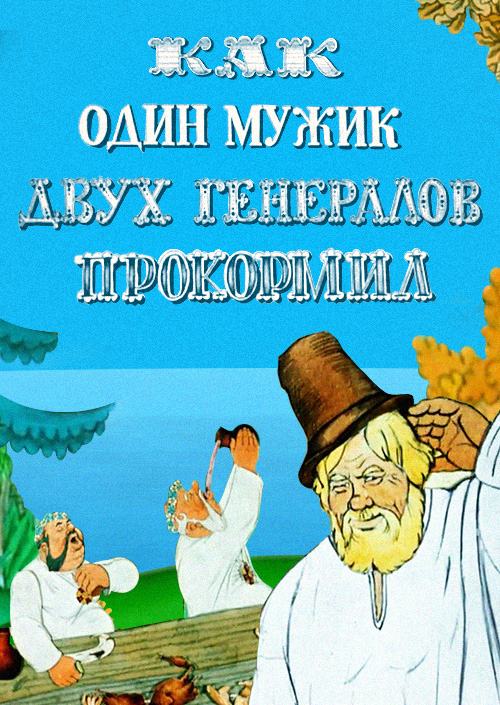 КАК
ОДИН МУЖИК
ДВУХ ГЕНЕРАЛОВ
ПРОКОРМИЛ